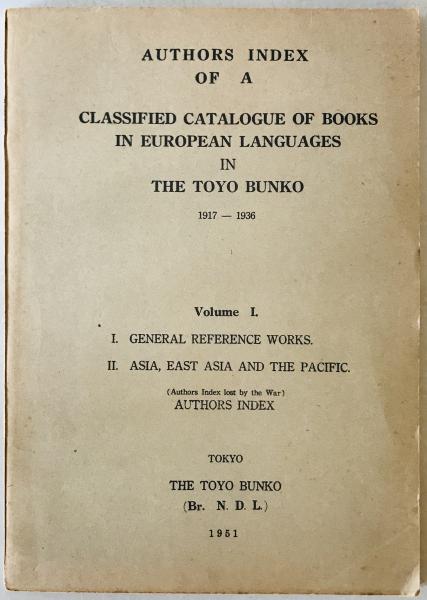 AUTHORS INDEX
OF A

CLASSIFIED CATALOGUE OF BOOKS
IN EUROPEAN LANGUAGES
IN
THE TOYO BUNKO

1917 — 1936

Volume I.

I. GENERAL REFERENCE WORKS.

II. ASIA, EAST ASIA AND THE PACIFIC.

(Authors Index lost by the War)
AUTHORS INDEX

TOKYO

THE TOYO BUNKO
(Br. N. D. L.)

1951